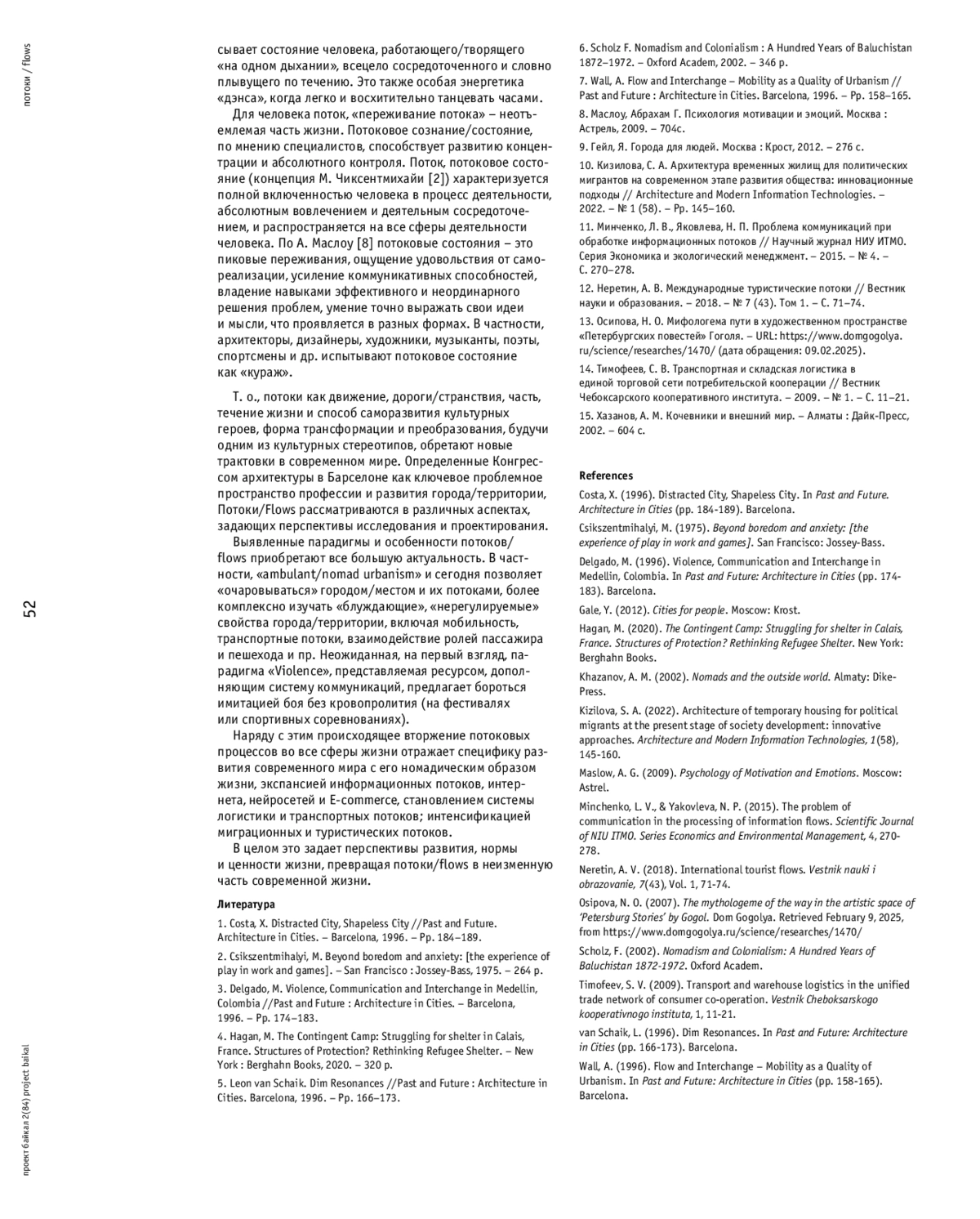 потоки / flows

52

проект байкал 2(84) project baikal

сывает состояние человека, работающего/творящего «на одном дыхании», всецело сосредоточенного и словно плывущего по течению. Это также особая энергетика «дэнса», когда легко и восхитительно танцевать часами.

Для человека поток, «переживание потока» – неотъемлемая часть жизни. Потоковое сознание/состояние, по мнению специалистов, способствует развитию концентрации и абсолютного контроля. Поток, потоковое состояние (концепция М. Чиксентмихайи [2]) характеризуется полной включенностью человека в процесс деятельности, абсолютным вовлечением и деятельным сосредоточением, и распространяется на все сферы деятельности человека. По А. Маслоу [8] потоковые состояния – это пиковые переживания, ощущение удовольствия от самореализации, усиление коммуникативных способностей, владение навыками эффективного и неординарного решения проблем, умение точно выражать свои идеи и мысли, что проявляется в разных формах. В частности, архитекторы, дизайнеры, художники, музыканты, поэты, спортсмены и др. испытывают потоковое состояние как «кураж».

Т. о., потоки как движение, дороги/странствия, часть, течение жизни и способ саморазвития культурных героев, форма трансформации и преобразования, будучи одним из культурных стереотипов, обретают новые трактовки в современном мире. Определенные Конгрессом архитектуры в Барселоне как ключевое проблемное пространство профессии и развития города/территории, Потоки/Flows рассматриваются в различных аспектах, задающих перспективы исследования и проектирования.

Выявленные парадигмы и особенности потоков/flows приобретают все большую актуальность. В частности, «ambulant/nomad urbanism» и сегодня позволяет «очаровываться» городом/местом и их потоками, более комплексно изучать «блуждающие», «нерегулируемые» свойства города/территории, включая мобильность, транспортные потоки, взаимодействие ролей пассажира и пешехода и пр. Неожиданная, на первый взгляд, парадигма «Violence», представляемая ресурсом, дополняющим систему коммуникаций, предлагает бороться имитацией боя без кровопролития (на фестивалях или спортивных соревнованиях).

Наряду с этим происходящее вторжение потоковых процессов во все сферы жизни отражает специфику развития современного мира с его номадическим образом жизни, экспансией информационных потоков, интернета, нейросетей и E-commerce, становлением системы логистики и транспортных потоков; интенсификацией миграционных и туристических потоков.

В целом это задает перспективы развития, нормы и ценности жизни, превращая потоки/flows в неизменную часть современной жизни.

Литература

1. Costa, X. Distracted City, Shapeless City //Past and Future. Architecture in Cities. – Barcelona, 1996. – Pp. 184–189.

2. Csikszentmihalyi, M. Beyond boredom and anxiety: [the experience of play in work and games]. – San Francisco : Jossey-Bass, 1975. – 264 p.

3. Delgado, M. Violence, Communication and Interchange in Medellin, Colombia //Past and Future : Architecture in Cities. – Barcelona, 1996. – Pp. 174–183.

4. Hagan, M. The Contingent Camp: Struggling for shelter in Calais, France. Structures of Protection? Rethinking Refugee Shelter. – New York : Berghahn Books, 2020. – 320 p.

5. Leon van Schaik. Dim Resonances //Past and Future : Architecture in Cities. Barcelona, 1996. – Pp. 166–173.

6. Scholz F. Nomadism and Colonialism : A Hundred Years of Baluchistan 1872–1972. – Oxford Academ, 2002. – 346 p.

7. Wall, A. Flow and Interchange – Mobility as a Quality of Urbanism // Past and Future : Architecture in Cities. Barcelona, 1996. – Pp. 158–165.

8. Маслоу, Абрахам Г. Психология мотивации и эмоций. Москва : Астрель, 2009. – 704с.

9. Гейл, Я. Города для людей. Москва : Крост, 2012. – 276 с.

10. Кизилова, С. А. Архитектура временных жилищ для политических мигрантов на современном этапе развития общества: инновационные подходы // Architecture and Modern Information Technologies. – 2022. – № 1 (58). – Pp. 145–160.

11. Минченко, Л. В., Яковлева, Н. П. Проблема коммуникаций при обработке информационных потоков // Научный журнал НИУ ИТМО. Серия Экономика и экологический менеджмент. – 2015. – № 4. – С. 270–278.

12. Неретин, А. В. Международные туристические потоки // Вестник науки и образования. – 2018. – № 7 (43). Том 1. – С. 71–74.

13. Осипова, Н. О. Мифологема пути в художественном пространстве «Петербургских повестей» Гоголя. – URL: https://www.domgogolya.ru/science/researches/1470/ (дата обращения: 09.02.2025).

14. Тимофеев, С. В. Транспортная и складская логистика в единой торговой сети потребительской кооперации // Вестник Чебоксарского кооперативного института. – 2009. – № 1. – С. 11–21.

15. Хазанов, А. М. Кочевники и внешний мир. – Алматы : Дайк-Пресс, 2002. – 604 с.

References

Costa, X. (1996). Distracted City, Shapeless City. In Past and Future. Architecture in Cities (pp. 184-189). Barcelona.

Csikszentmihalyi, M. (1975). Beyond boredom and anxiety: [the experience of play in work and games]. San Francisco: Jossey-Bass.

Delgado, M. (1996). Violence, Communication and Interchange in Medellin, Colombia. In Past and Future: Architecture in Cities (pp. 174-183). Barcelona.

Gale, Y. (2012). Cities for people. Moscow: Krost.

Hagan, M. (2020). The Contingent Camp: Struggling for shelter in Calais, France. Structures of Protection? Rethinking Refugee Shelter. New York: Berghahn Books.

Khazanov, A. M. (2002). Nomads and the outside world. Almaty: Dike-Press.

Kizilova, S. A. (2022). Architecture of temporary housing for political migrants at the present stage of society development: innovative approaches. Architecture and Modern Information Technologies, 1(58), 145-160.

Maslow, A. G. (2009). Psychology of Motivation and Emotions. Moscow: Astrel.

Minchenko, L. V., & Yakovleva, N. P. (2015). The problem of communication in the processing of information flows. Scientific Journal of NIU ITMO. Series Economics and Environmental Management, 4, 270-278.

Neretin, A. V. (2018). International tourist flows. Vestnik nauki i obrazovanie, 7(43), Vol. 1, 71-74.

Osipova, N. O. (2007). The mythologeme of the way in the artistic space of 'Petersburg Stories' by Gogol. Dom Gogolya. Retrieved February 9, 2025, from https://www.domgogolya.ru/science/researches/1470/

Scholz, F. (2002). Nomadism and Colonialism: A Hundred Years of Baluchistan 1872-1972. Oxford Academ.

Timofeev, S. V. (2009). Transport and warehouse logistics in the unified trade network of consumer co-operation. Vestnik Cheboksarskogo kooperativnogo instituta, 1, 11-21.

van Schaik, L. (1996). Dim Resonances. In Past and Future: Architecture in Cities (pp. 166-173). Barcelona.

Wall, A. (1996). Flow and Interchange – Mobility as a Quality of Urbanism. In Past and Future: Architecture in Cities (pp. 158-165). Barcelona.